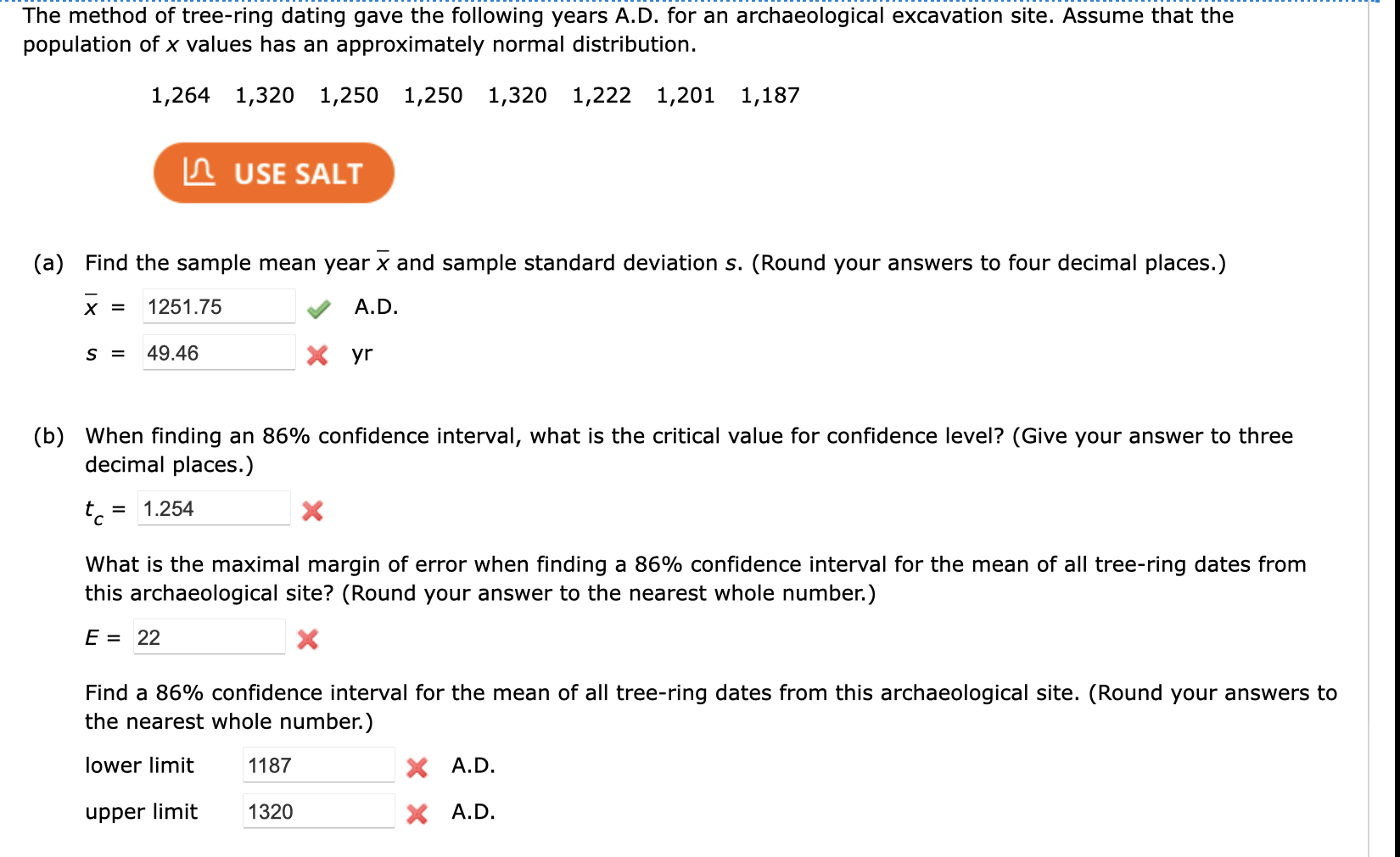 The method of tree-ring dating gave the following years A.D. for an archaeological excavation site. Assume that the population of $x$ values has an approximately normal distribution.

1,264 1,320 1,250 1,250 1,320 1,222 1,201 1,187

USE SALT

(a) Find the sample mean year $\bar{x}$ and sample standard deviation $s$. (Round your answers to four decimal places.)

$\bar{x}$ = 1251.75 A.D.

$s$ = 49.46 yr

(b) When finding an 86% confidence interval, what is the critical value for confidence level? (Give your answer to three decimal places.)

$t_c$ = 1.254

What is the maximal margin of error when finding a 86% confidence interval for the mean of all tree-ring dates from this archaeological site? (Round your answer to the nearest whole number.)

$E$ = 22

Find a 86% confidence interval for the mean of all tree-ring dates from this archaeological site. (Round your answers to the nearest whole number.)

lower limit 1187 A.D.

upper limit 1320 A.D.